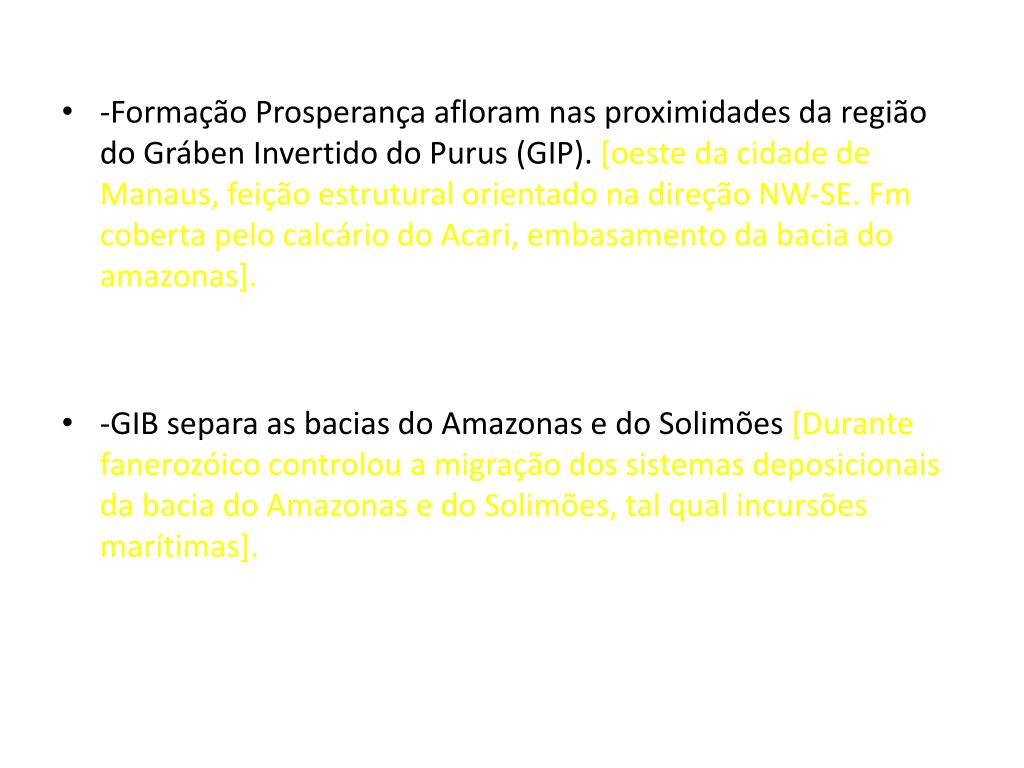 • -Formação Prosperança afloram nas proximidades da região do Gráben Invertido do Purus (GIP). [oeste da cidade de Manaus, feição estrutural orientado na direção NW-SE. Fm coberta pelo calcário do Acari, embasamento da bacia do amazonas].

• -GIB separa as bacias do Amazonas e do Solimões [Durante fanerozóico controlou a migração dos sistemas deposicionais da bacia do Amazonas e do Solimões, tal qual incursões marítimas].